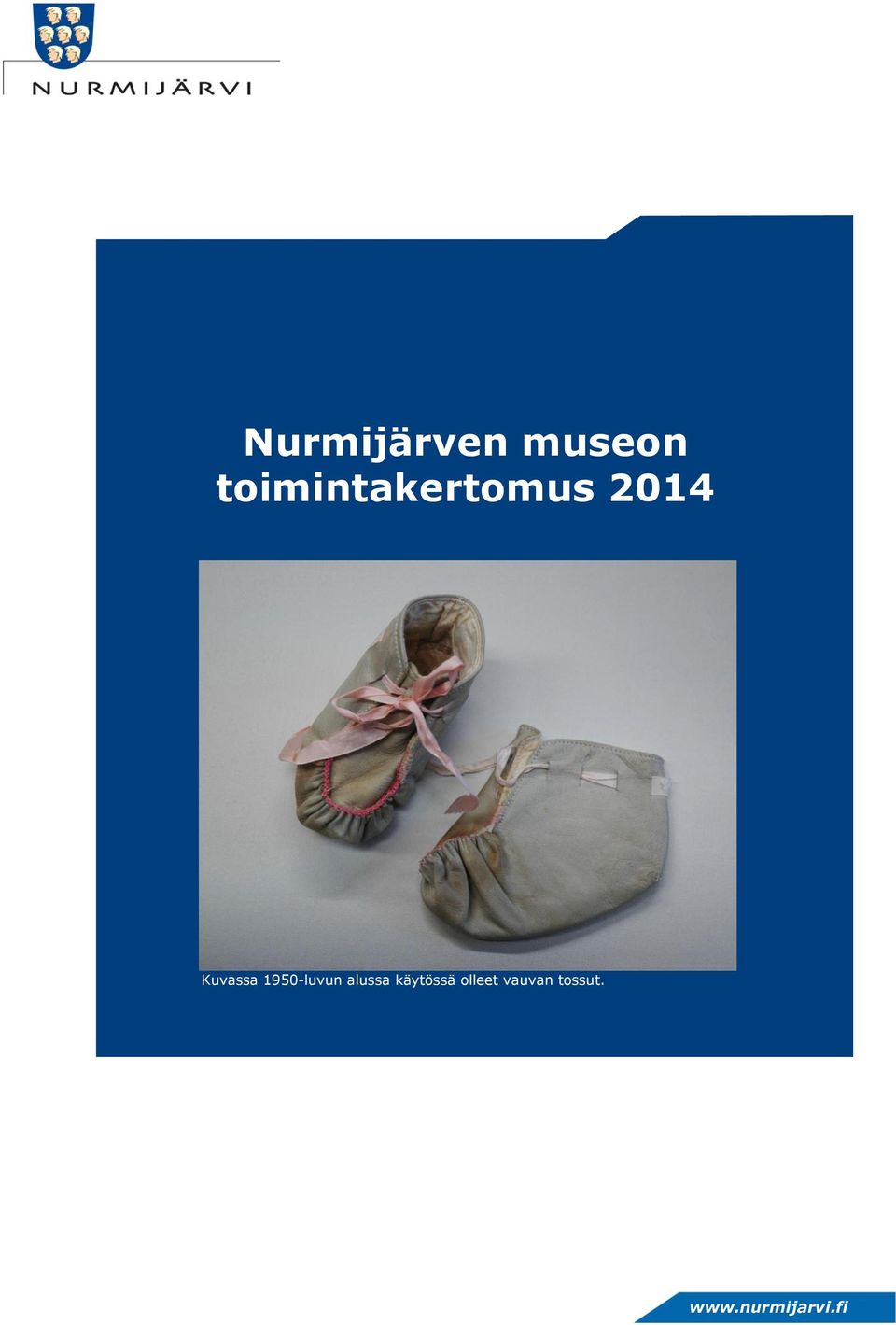 NURMIJÄRVI

Nurmijärven museon toimintakertomus 2014

Kuvassa 1950-luvun alussa käytössä olleet vauvan tossut.

www.nurmijarvi.fi